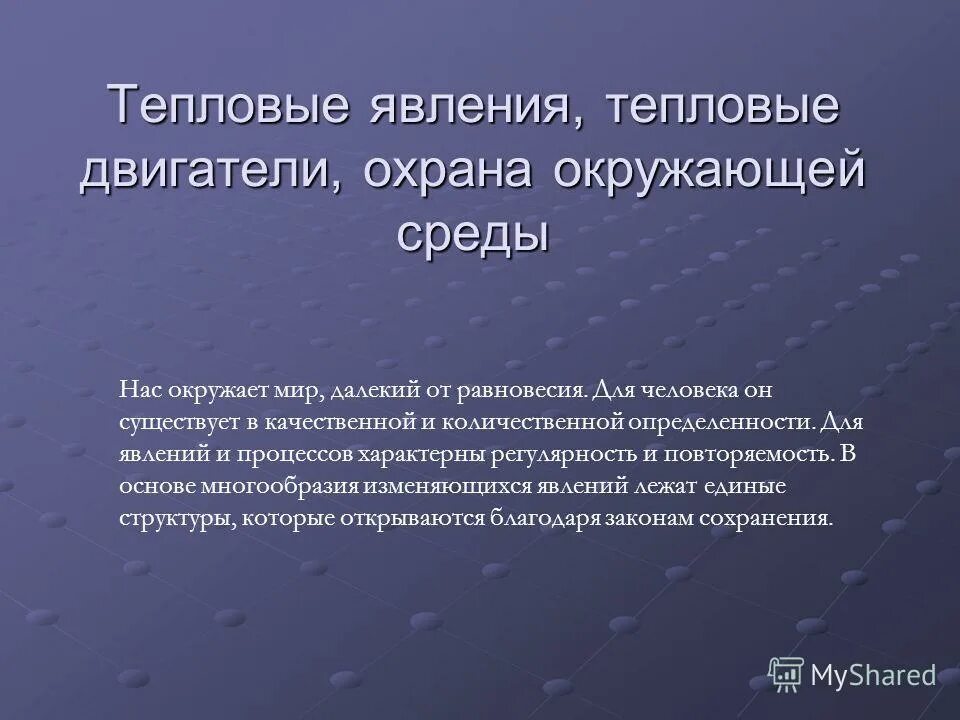 Тепловые явления, тепловые двигатели, охрана окружающей среды

Нас окружает мир, далекий от равновесия. Для человека он существует в качественной и количественной определенности. Для явлений и процессов характерны регулярность и повторяемость. В основе многообразия изменяющихся явлений лежат единые структуры, которые открываются благодаря законам сохранения.

MyShared